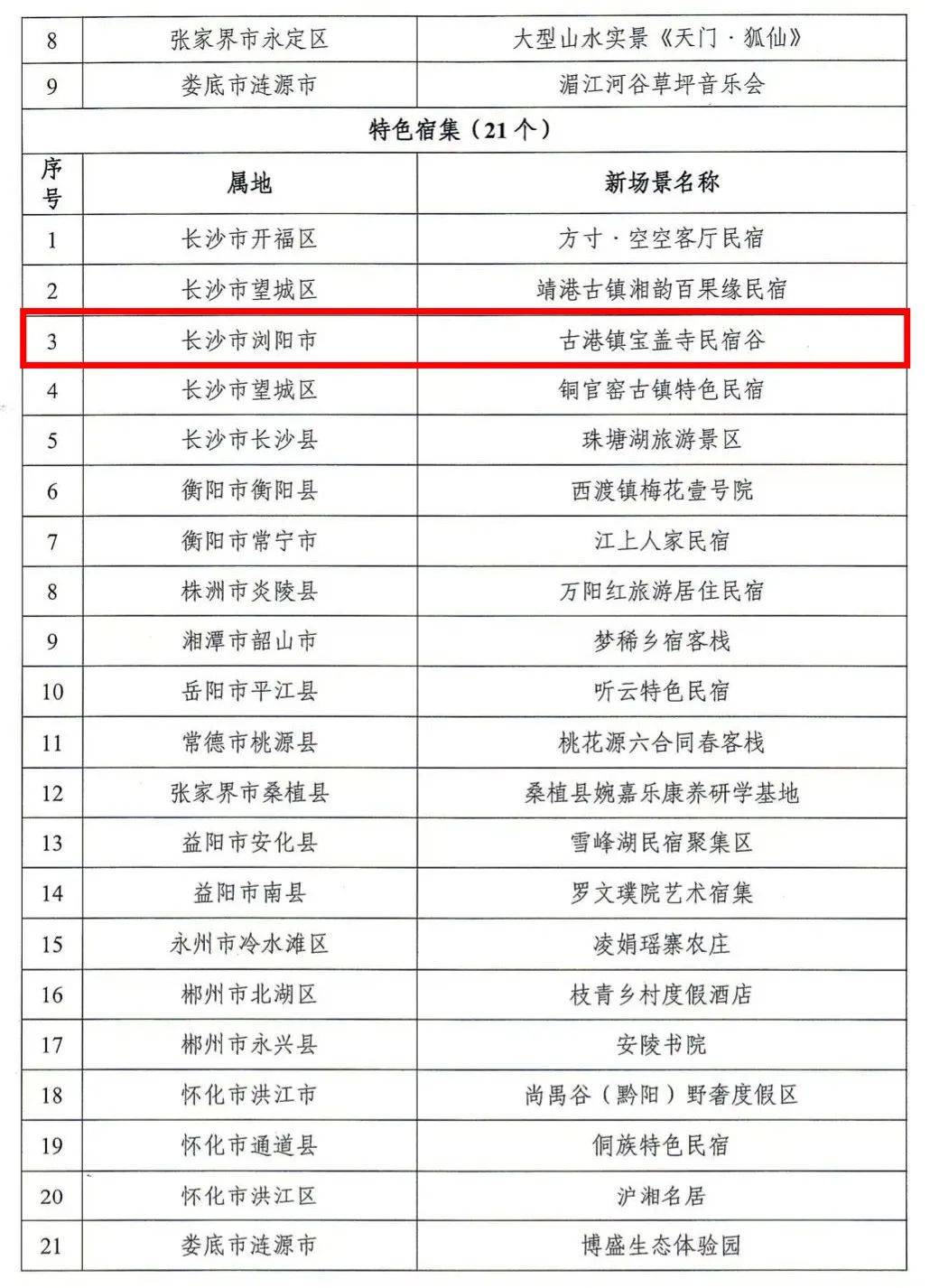 | 8 | 张家界市永定区 | 大型山水实景《天门·狐仙》 |
|---|---|---|
| 9 | 娄底市涟源市 | 湄江河谷草坪音乐会 |
| 特色宿集（21个） | | |
| 序号 | 属地 | 新场景名称 |
| 1 | 长沙市开福区 | 方寸·空空客厅民宿 |
| 2 | 长沙市望城区 | 靖港古镇湘韵百果缘民宿 |
| 3 | 长沙市浏阳市 | 古港镇宝盖寺民宿谷 |
| 4 | 长沙市望城区 | 铜官窑古镇特色民宿 |
| 5 | 长沙市长沙县 | 珠塘湖旅游景区 |
| 6 | 衡阳市衡阳县 | 西渡镇梅花壹号院 |
| 7 | 衡阳市常宁市 | 江上人家民宿 |
| 8 | 株洲市炎陵县 | 万阳红旅游居住民宿 |
| 9 | 湘潭市韶山市 | 梦稀乡宿客栈 |
| 10 | 岳阳市平江县 | 听云特色民宿 |
| 11 | 常德市桃源县 | 桃花源六合同春客栈 |
| 12 | 张家界市桑植县 | 桑植县婉嘉乐康养研学基地 |
| 13 | 益阳市安化县 | 雪峰湖民宿聚集区 |
| 14 | 益阳市南县 | 罗文璞院艺术宿集 |
| 15 | 永州市冷水滩区 | 凌娟瑶寨农庄 |
| 16 | 郴州市北湖区 | 枝青乡村度假酒店 |
| 17 | 郴州市永兴县 | 安陵书院 |
| 18 | 怀化市洪江市 | 尚禹谷（黔阳）野奢度假区 |
| 19 | 怀化市通道县 | 侗族特色民宿 |
| 20 | 怀化市洪江区 | 沪湘名居 |
| 21 | 娄底市涟源市 | 博盛生态体验园 |